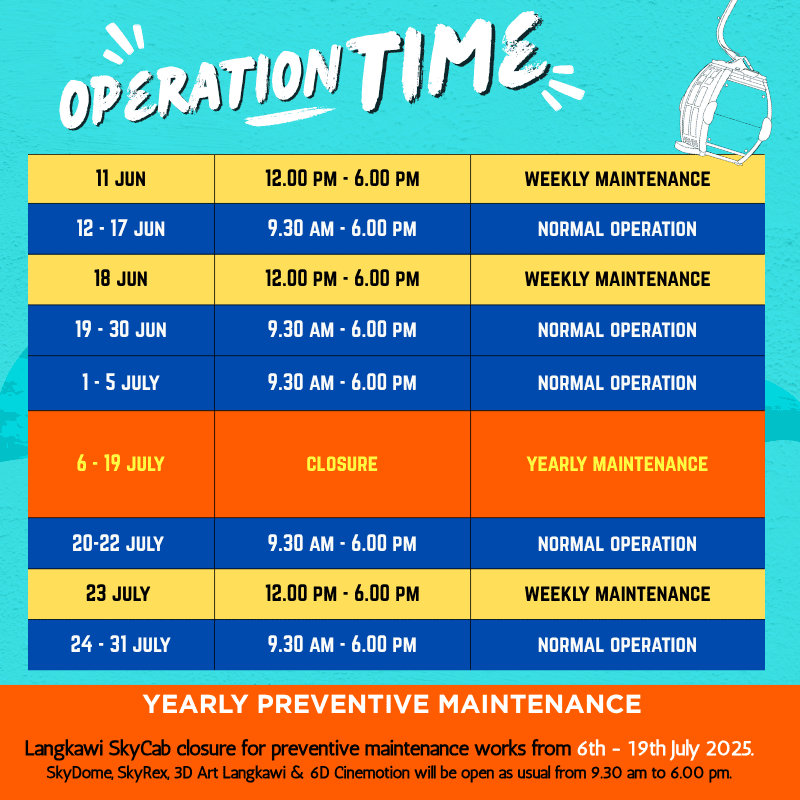 OPERATION TIME

| 11 JUN | 12.00 PM - 6.00 PM | WEEKLY MAINTENANCE |
|---|---|---|
| 12 - 17 JUN | 9.30 AM - 6.00 PM | NORMAL OPERATION |
| 18 JUN | 12.00 PM - 6.00 PM | WEEKLY MAINTENANCE |
| 19 - 30 JUN | 9.30 AM - 6.00 PM | NORMAL OPERATION |
| 1 - 5 JULY | 9.30 AM - 6.00 PM | NORMAL OPERATION |
| 6 - 19 JULY | CLOSURE | YEARLY MAINTENANCE |
| 20-22 JULY | 9.30 AM - 6.00 PM | NORMAL OPERATION |
| 23 JULY | 12.00 PM - 6.00 PM | WEEKLY MAINTENANCE |
| 24 - 31 JULY | 9.30 AM - 6.00 PM | NORMAL OPERATION |

YEARLY PREVENTIVE MAINTENANCE

Langkawi SkyCab closure for preventive maintenance works from 6th - 19th July 2025.
SkyDome, SkyRex, 3D Art Langkawi & 6D Cinemotion will be open as usual from 9.30 am to 6.00 pm.